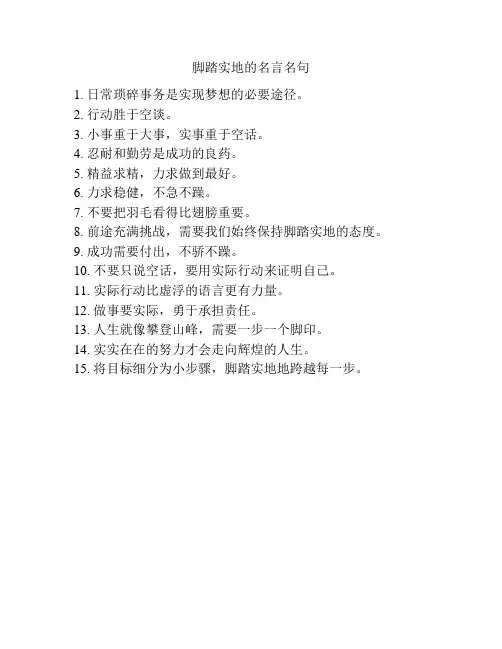 脚踏实地的名言名句

1. 日常琐碎事务是实现梦想的必要途径。
2. 行动胜于空谈。
3. 小事重于大事，实事重于空话。
4. 忍耐和勤劳是成功的良药。
5. 精益求精，力求做到最好。
6. 力求稳健，不急不躁。
7. 不要把羽毛看得比翅膀重要。
8. 前途充满挑战，需要我们始终保持脚踏实地的态度。
9. 成功需要付出，不骄不躁。
10. 不要只说空话，要用实际行动来证明自己。
11. 实际行动比虚浮的语言更有力量。
12. 做事要实际，勇于承担责任。
13. 人生就像攀登山峰，需要一步一个脚印。
14. 实实在在的努力才会走向辉煌的人生。
15. 将目标细分为小步骤，脚踏实地地跨越每一步。